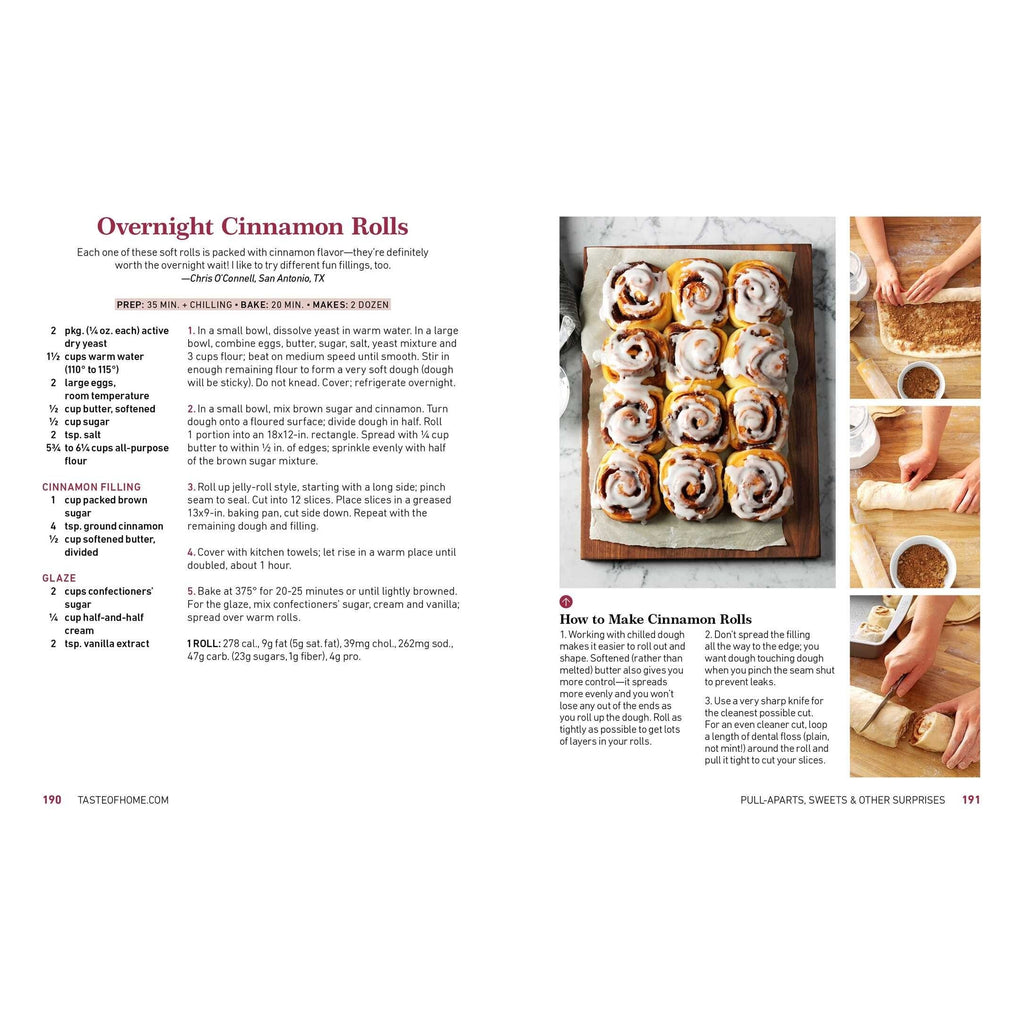 Overnight Cinnamon Rolls

Each one of these soft rolls is packed with cinnamon flavor—they're definitely worth the overnight wait! I like to try different fun fillings, too.
—Chris O'Connell, San Antonio, TX

PREP: 35 MIN. + CHILLING • BAKE: 20 MIN. • MAKES: 2 DOZEN

2 pkg. (¼ oz. each) active dry yeast
1½ cups warm water (110° to 115°)
2 large eggs, room temperature
½ cup butter, softened
½ cup sugar
2 tsp. salt
5¾ to 6¼ cups all-purpose flour

CINNAMON FILLING
1 cup packed brown sugar
4 tsp. ground cinnamon
½ cup softened butter, divided

GLAZE
2 cups confectioners' sugar
¼ cup half-and-half cream
2 tsp. vanilla extract

1. In a small bowl, dissolve yeast in warm water. In a large bowl, combine eggs, butter, sugar, salt, yeast mixture and 3 cups flour; beat on medium speed until smooth. Stir in enough remaining flour to form a very soft dough (dough will be sticky). Do not knead. Cover; refrigerate overnight.

2. In a small bowl, mix brown sugar and cinnamon. Turn dough onto a floured surface; divide dough in half. Roll 1 portion into an 18x12-in. rectangle. Spread with ¼ cup butter to within ½ in. of edges; sprinkle evenly with half of the brown sugar mixture.

3. Roll up jelly-roll style, starting with a long side; pinch seam to seal. Cut into 12 slices. Place slices in a greased 13x9-in. baking pan, cut side down. Repeat with the remaining dough and filling.

4. Cover with kitchen towels; let rise in a warm place until doubled, about 1 hour.

5. Bake at 375° for 20-25 minutes or until lightly browned. For the glaze, mix confectioners' sugar, cream and vanilla; spread over warm rolls.

1 ROLL: 278 cal., 9g fat (5g sat. fat), 39mg chol., 262mg sod., 47g carb. (23g sugars, 1g fiber), 4g pro.

How to Make Cinnamon Rolls

1. Working with chilled dough makes it easier to roll out and shape. Softened (rather than melted) butter also gives you more control—it spreads more evenly and you won't lose any out of the ends as you roll up the dough. Roll as tightly as possible to get lots of layers in your rolls.

2. Don't spread the filling all the way to the edge; you want dough touching dough when you pinch the seam shut to prevent leaks.

3. Use a very sharp knife for the cleanest possible cut. For an even cleaner cut, loop a length of dental floss (plain, not mint!) around the roll and pull it tight to cut your slices.

190 TASTEOFHOME.COM

PULL-APARTS, SWEETS & OTHER SURPRISES 191